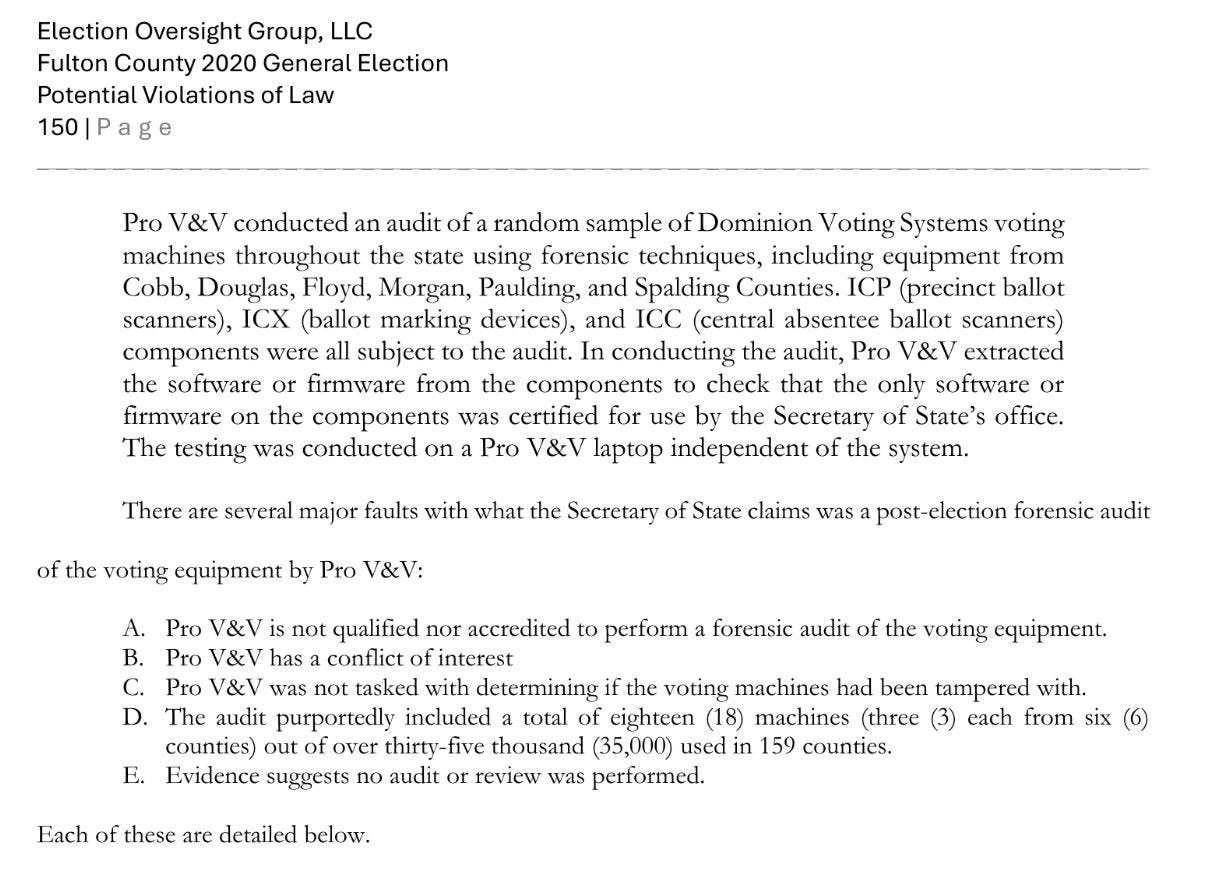 Election Oversight Group, LLC
Fulton County 2020 General Election
Potential Violations of Law
150 | P a g e

Pro V&V conducted an audit of a random sample of Dominion Voting Systems voting machines throughout the state using forensic techniques, including equipment from Cobb, Douglas, Floyd, Morgan, Paulding, and Spalding Counties. ICP (precinct ballot scanners), ICX (ballot marking devices), and ICC (central absentee ballot scanners) components were all subject to the audit. In conducting the audit, Pro V&V extracted the software or firmware from the components to check that the only software or firmware on the components was certified for use by the Secretary of State's office. The testing was conducted on a Pro V&V laptop independent of the system.

There are several major faults with what the Secretary of State claims was a post-election forensic audit of the voting equipment by Pro V&V:

A. Pro V&V is not qualified nor accredited to perform a forensic audit of the voting equipment.
B. Pro V&V has a conflict of interest
C. Pro V&V was not tasked with determining if the voting machines had been tampered with.
D. The audit purportedly included a total of eighteen (18) machines (three (3) each from six (6) counties) out of over thirty-five thousand (35,000) used in 159 counties.
E. Evidence suggests no audit or review was performed.

Each of these are detailed below.